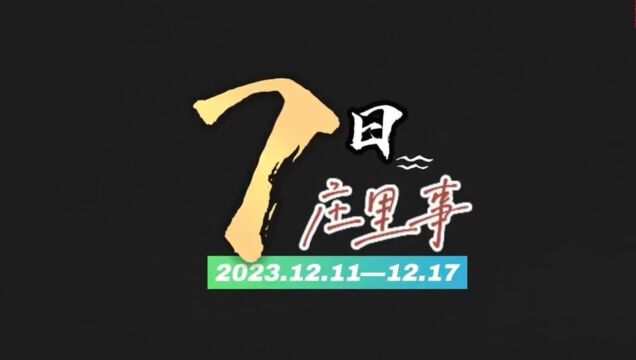 7日
庄里事
2023.12.11—12.17